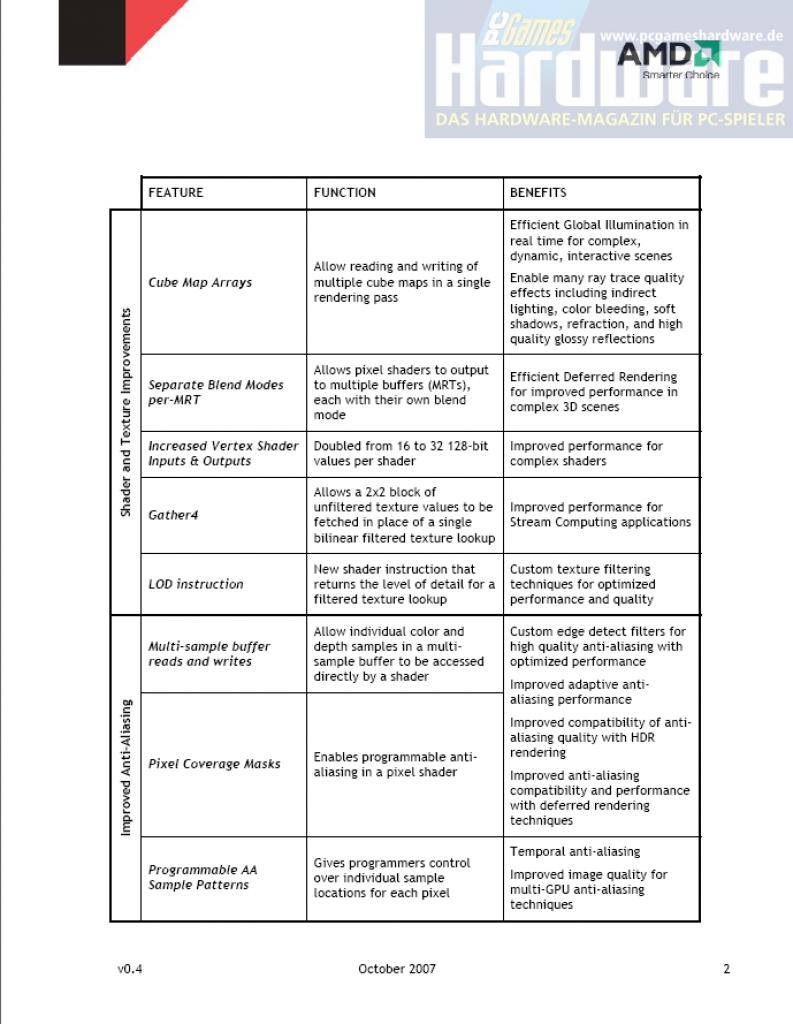 AMD
Smarter Choice

| | FEATURE | FUNCTION | BENEFITS |
|---|---|---|---|
| Shader and Texture Improvements | Cube Map Arrays | Allow reading and writing of multiple cube maps in a single rendering pass | Efficient Global Illumination in real time for complex, dynamic, interactive scenes Enable many ray trace quality effects including indirect lighting, color bleeding, soft shadows, refraction, and high quality glossy reflections |
| | Separate Blend Modes per-MRT | Allows pixel shaders to output to multiple buffers (MRTs), each with their own blend mode | Efficient Deferred Rendering for improved performance in complex 3D scenes |
| | Increased Vertex Shader Inputs & Outputs | Doubled from 16 to 32 128-bit values per shader | Improved performance for complex shaders |
| | Gather4 | Allows a 2x2 block of unfiltered texture values to be fetched in place of a single bilinear filtered texture lookup | Improved performance for Stream Computing applications |
| | LOD instruction | New shader instruction that returns the level of detail for a filtered texture lookup | Custom texture filtering techniques for optimized performance and quality |
| Improved Anti-Aliasing | Multi-sample buffer reads and writes | Allow individual color and depth samples in a multi-sample buffer to be accessed directly by a shader | Custom edge detect filters for high quality anti-aliasing with optimized performance Improved adaptive anti-aliasing performance Improved compatibility of anti-aliasing quality with HDR rendering Improved anti-aliasing compatibility and performance with deferred rendering techniques |
| | Pixel Coverage Masks | Enables programmable anti-aliasing in a pixel shader | |
| | Programmable AA Sample Patterns | Gives programmers control over individual sample locations for each pixel | Temporal anti-aliasing Improved image quality for multi-GPU anti-aliasing techniques |

v0.4 October 2007 2

PC Games Hardware
www.pcgameshardware.de
DAS HARDWARE-MAGAZIN FÜR PC-SPIELER